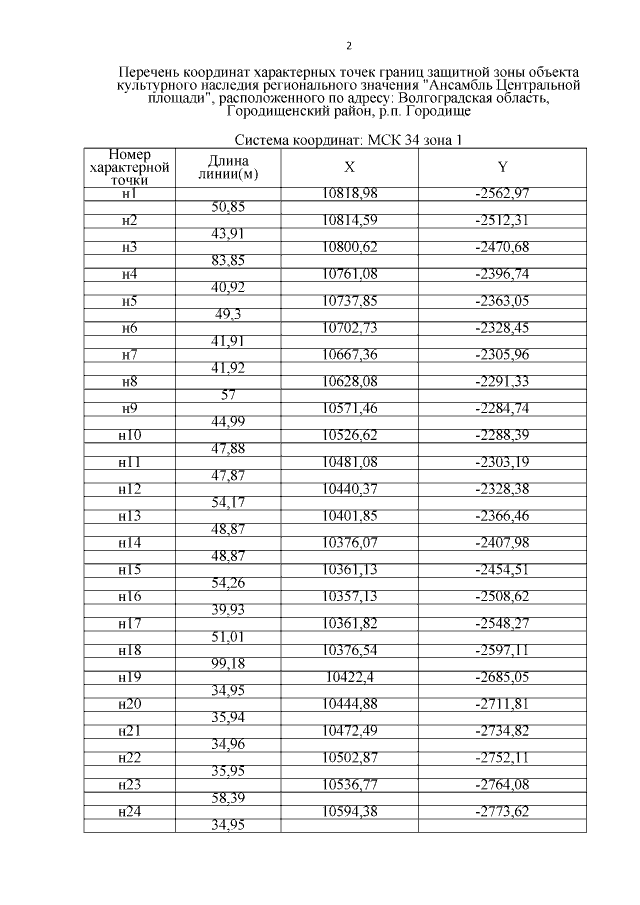 2

Перечень координат характерных точек границ защитной зоны объекта культурного наследия регионального значения "Ансамбль Центральной площади", расположенного по адресу: Волгоградская область, Городищенский район, р.п. Городище

Система координат: МСК 34 зона 1

| Номер характерной точки | Длина линии(м) | X | Y |
|---|---|---|---|
| н1 | | 10818,98 | -2562,97 |
| | 50,85 | | |
| н2 | | 10814,59 | -2512,31 |
| | 43,91 | | |
| н3 | | 10800,62 | -2470,68 |
| | 83,85 | | |
| н4 | | 10761,08 | -2396,74 |
| | 40,92 | | |
| н5 | | 10737,85 | -2363,05 |
| | 49,3 | | |
| н6 | | 10702,73 | -2328,45 |
| | 41,91 | | |
| н7 | | 10667,36 | -2305,96 |
| | 41,92 | | |
| н8 | | 10628,08 | -2291,33 |
| | 57 | | |
| н9 | | 10571,46 | -2284,74 |
| | 44,99 | | |
| н10 | | 10526,62 | -2288,39 |
| | 47,88 | | |
| н11 | | 10481,08 | -2303,19 |
| | 47,87 | | |
| н12 | | 10440,37 | -2328,38 |
| | 54,17 | | |
| н13 | | 10401,85 | -2366,46 |
| | 48,87 | | |
| н14 | | 10376,07 | -2407,98 |
| | 48,87 | | |
| н15 | | 10361,13 | -2454,51 |
| | 54,26 | | |
| н16 | | 10357,13 | -2508,62 |
| | 39,93 | | |
| н17 | | 10361,82 | -2548,27 |
| | 51,01 | | |
| н18 | | 10376,54 | -2597,11 |
| | 99,18 | | |
| н19 | | 10422,4 | -2685,05 |
| | 34,95 | | |
| н20 | | 10444,88 | -2711,81 |
| | 35,94 | | |
| н21 | | 10472,49 | -2734,82 |
| | 34,96 | | |
| н22 | | 10502,87 | -2752,11 |
| | 35,95 | | |
| н23 | | 10536,77 | -2764,08 |
| | 58,39 | | |
| н24 | | 10594,38 | -2773,62 |
| | 34,95 | | |